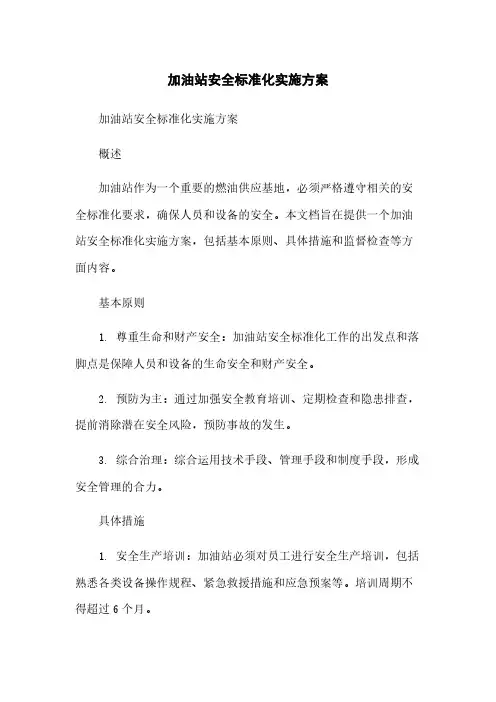 加油站安全标准化实施方案

加油站安全标准化实施方案

概述

加油站作为一个重要的燃油供应基地，必须严格遵守相关的安全标准化要求，确保人员和设备的安全。本文档旨在提供一个加油站安全标准化实施方案，包括基本原则、具体措施和监督检查等方面内容。

基本原则

1. 尊重生命和财产安全：加油站安全标准化工作的出发点和落脚点是保障人员和设备的生命安全和财产安全。

2. 预防为主：通过加强安全教育培训、定期检查和隐患排查，提前消除潜在安全风险，预防事故的发生。

3. 综合治理：综合运用技术手段、管理手段和制度手段，形成安全管理的合力。

具体措施

1. 安全生产培训：加油站必须对员工进行安全生产培训，包括熟悉各类设备操作规程、紧急救援措施和应急预案等。培训周期不得超过 6 个月。